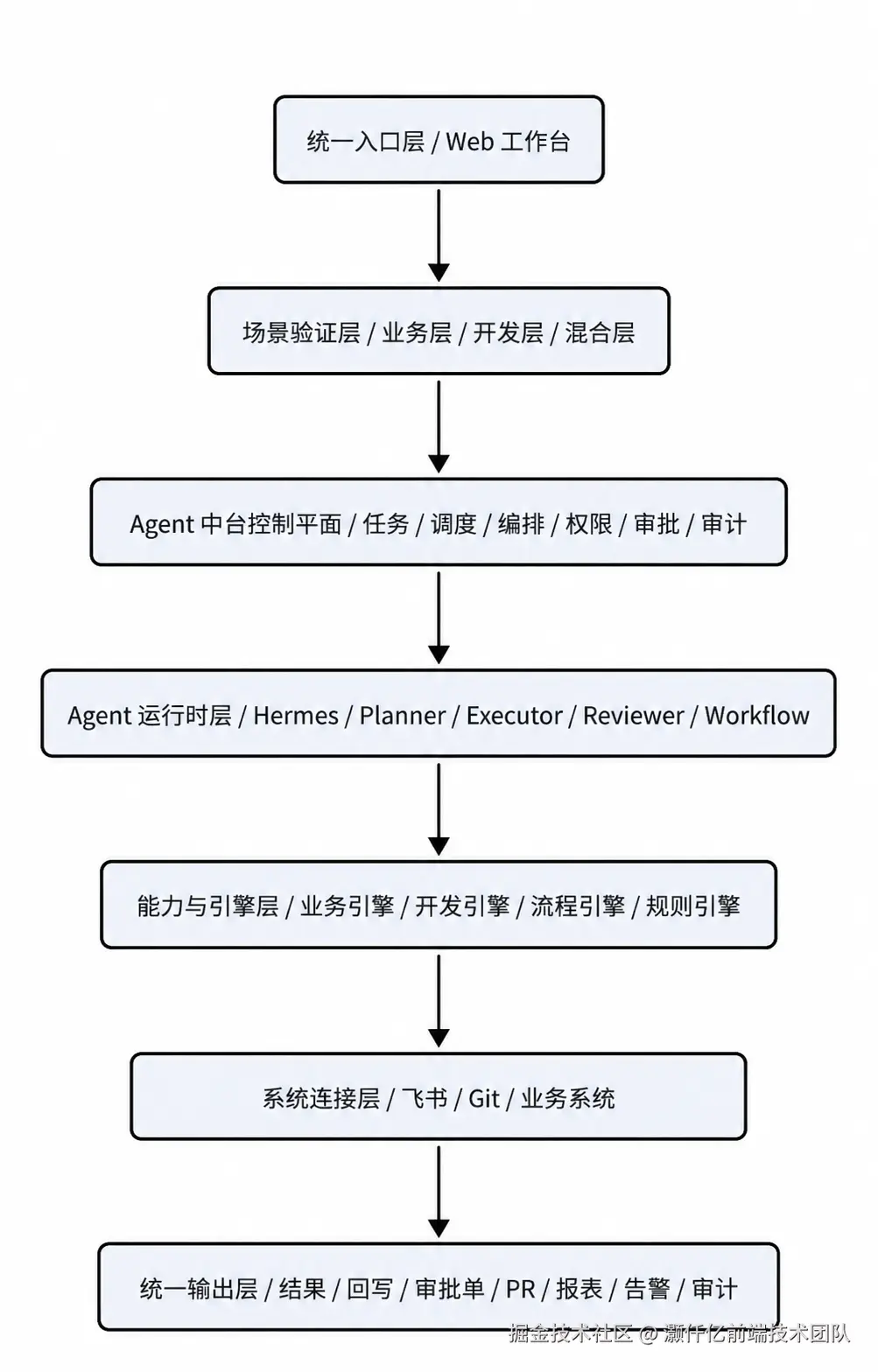 统一入口层 / Web 工作台

场景验证层 / 业务层 / 开发层 / 混合层

Agent 中台控制平面 / 任务 / 调度 / 编排 / 权限 / 审批 / 审计

Agent 运行时层 / Hermes / Planner / Executor / Reviewer / Workflow

能力与引擎层 / 业务引擎 / 开发引擎 / 流程引擎 / 规则引擎

系统连接层 / 飞书 / Git / 业务系统

统一输出层 / 结果 / 回写 / 审批单 / PR / 报表 / 告警 / 审计

掘金技术社区 @ 灏仟亿前端技术团队